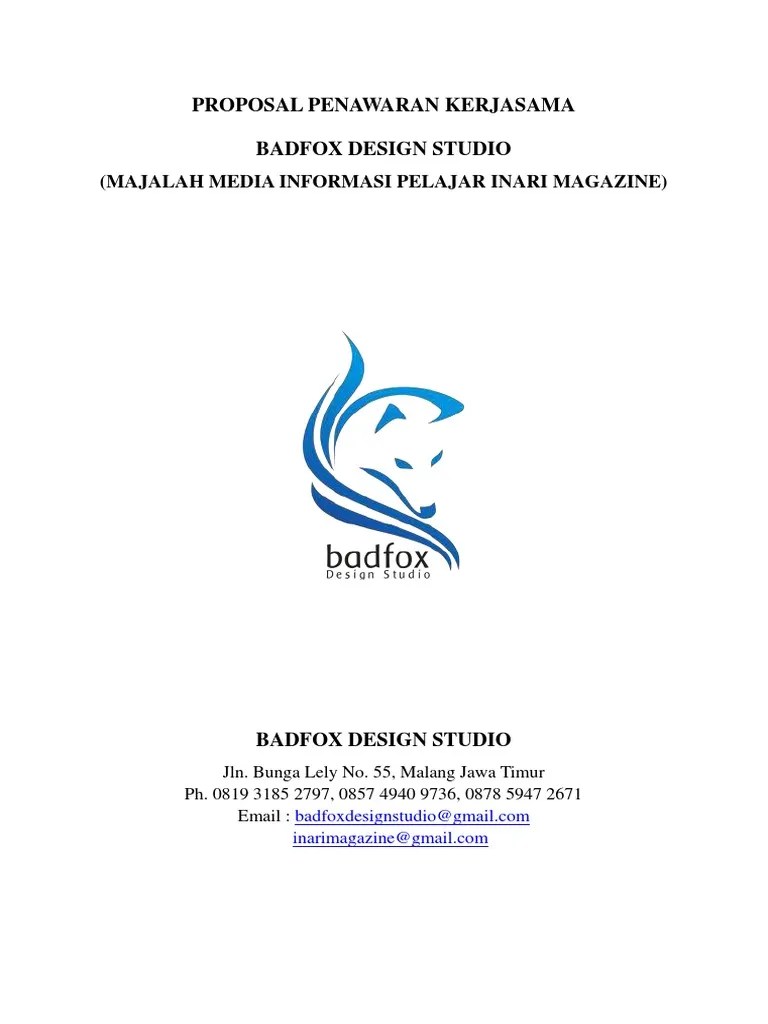 PROPOSAL PENAWARAN KERJASAMA

BADFOX DESIGN STUDIO

(MAJALAH MEDIA INFORMASI PELAJAR INARI MAGAZINE)

badfox
Design Studio

BADFOX DESIGN STUDIO

Jln. Bunga Lely No. 55, Malang Jawa Timur
Ph. 0819 3185 2797, 0857 4940 9736, 0878 5947 2671
Email : badfoxdesignstudio@gmail.com
inarimagazine@gmail.com